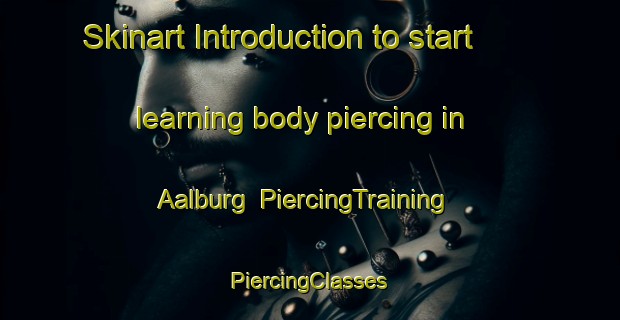 Skinart Introduction to start learning body piercing in Aalburg PiercingTraining PiercingClasses